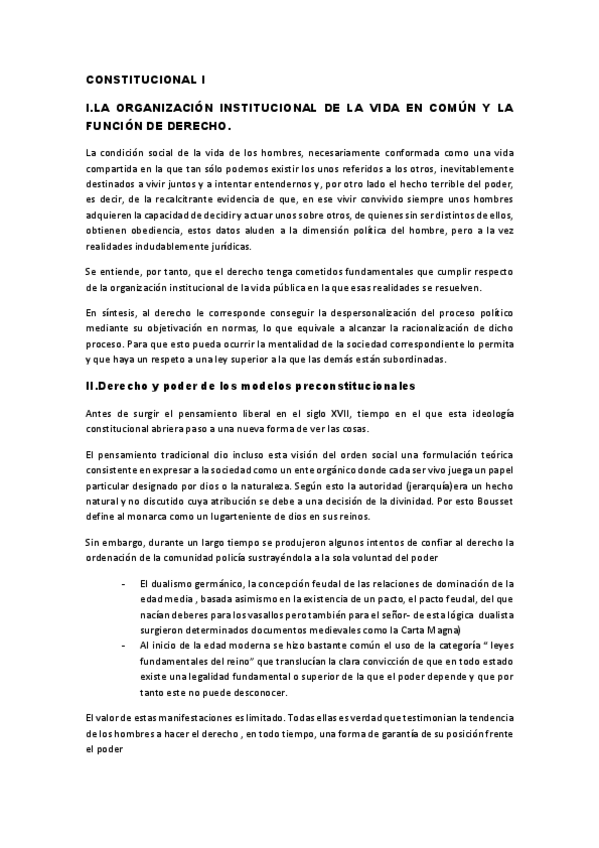 CONSTITUCIONAL I

I.LA ORGANIZACIÓN INSTITUCIONAL DE LA VIDA EN COMÚN Y LA FUNCIÓN DE DERECHO.

La condición social de la vida de los hombres, necesariamente conformada como una vida compartida en la que tan sólo podemos existir los unos referidos a los otros, inevitablemente destinados a vivir juntos y a intentar entendernos y, por otro lado el hecho terrible del poder, es decir, de la recalcitrante evidencia de que, en ese vivir convivido siempre unos hombres adquieren la capacidad de decidir y actuar unos sobre otros, de quienes sin ser distintos de ellos, obtienen obediencia, estos datos aluden a la dimensión política del hombre, pero a la vez realidades indudablemente jurídicas.

Se entiende, por tanto, que el derecho tenga cometidos fundamentales que cumplir respecto de la organización institucional de la vida pública en la que esas realidades se resuelven.

En síntesis, al derecho le corresponde conseguir la despersonalización del proceso político mediante su objetivación en normas, lo que equivale a alcanzar la racionalización de dicho proceso. Para que esto pueda ocurrir la mentalidad de la sociedad correspondiente lo permita y que haya un respeto a una ley superior a la que las demás están subordinadas.

II.Derecho y poder de los modelos preconstitucionales

Antes de surgir el pensamiento liberal en el siglo XVII, tiempo en el que esta ideología constitucional abriera paso a una nueva forma de ver las cosas.

El pensamiento tradicional dio incluso esta visión del orden social una formulación teórica consistente en expresar a la sociedad como un ente orgánico donde cada ser vivo juega un papel particular designado por dios o la naturaleza. Según esto la autoridad (jerarquía)era un hecho natural y no discutido cuya atribución se debe a una decisión de la divinidad. Por esto Bousset define al monarca como un lugarteniente de dios en sus reinos.

Sin embargo, durante un largo tiempo se produjeron algunos intentos de confiar al derecho la ordenación de la comunidad policía sustrayéndola a la sola voluntad del poder

- El dualismo germánico, la concepción feudal de las relaciones de dominación de la edad media , basada asimismo en la existencia de un pacto, el pacto feudal, del que nacían deberes para los vasallos pero también para el señor- de esta lógica dualista surgieron determinados documentos medievales como la Carta Magna)
- Al inicio de la edad moderna se hizo bastante común el uso de la categoría " leyes fundamentales del reino" que translucían la clara convicción de que en todo estado existe una legalidad fundamental o superior de la que el poder depende y que por tanto este no puede desconocer.

El valor de estas manifestaciones es limitado. Todas ellas es verdad que testimonian la tendencia de los hombres a hacer el derecho , en todo tiempo, una forma de garantía de su posición frente el poder